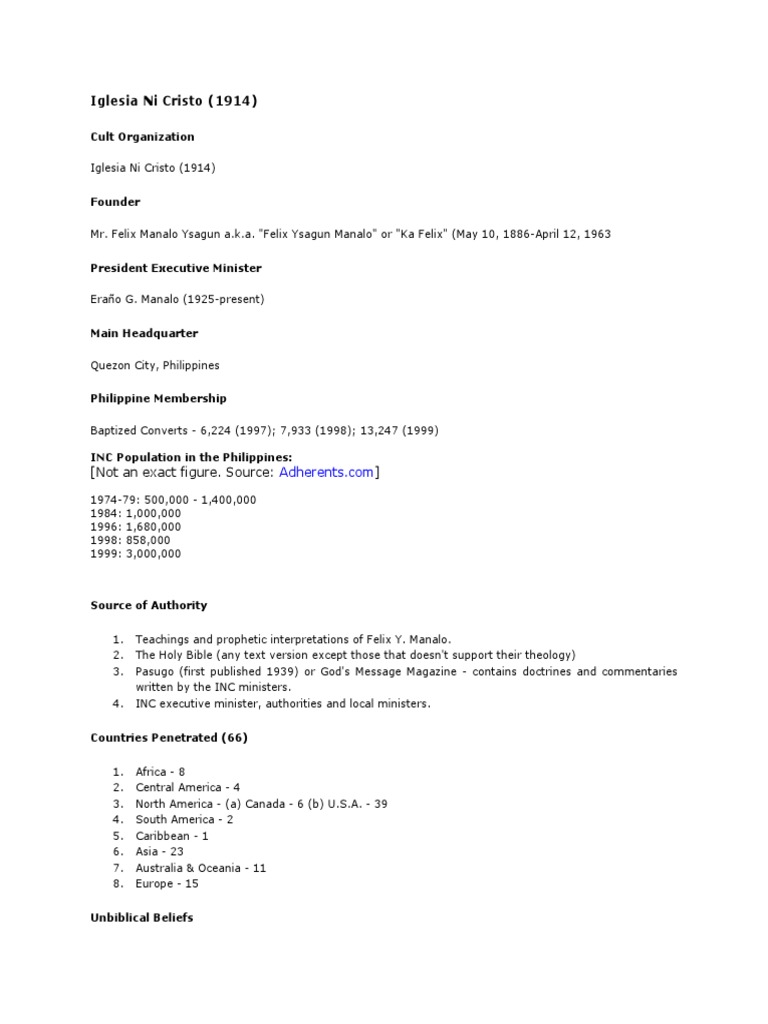 Iglesia Ni Cristo (1914)

Cult Organization

Iglesia Ni Cristo (1914)

Founder

Mr. Felix Manalo Ysagun a.k.a. "Felix Ysagun Manalo" or "Ka Felix" (May 10, 1886-April 12, 1963

President Executive Minister

Eraño G. Manalo (1925-present)

Main Headquarter

Quezon City, Philippines

Philippine Membership

Baptized Converts - 6,224 (1997); 7,933 (1998); 13,247 (1999)

INC Population in the Philippines:
[Not an exact figure. Source: Adherents.com]

1974-79: 500,000 - 1,400,000
1984: 1,000,000
1996: 1,680,000
1998: 858,000
1999: 3,000,000

Source of Authority

1. Teachings and prophetic interpretations of Felix Y. Manalo.
2. The Holy Bible (any text version except those that doesn't support their theology)
3. Pasugo (first published 1939) or God's Message Magazine - contains doctrines and commentaries written by the INC ministers.
4. INC executive minister, authorities and local ministers.

Countries Penetrated (66)

1. Africa - 8
2. Central America - 4
3. North America - (a) Canada - 6 (b) U.S.A. - 39
4. South America - 2
5. Caribbean - 1
6. Asia - 23
7. Australia & Oceania - 11
8. Europe - 15

Unbiblical Beliefs